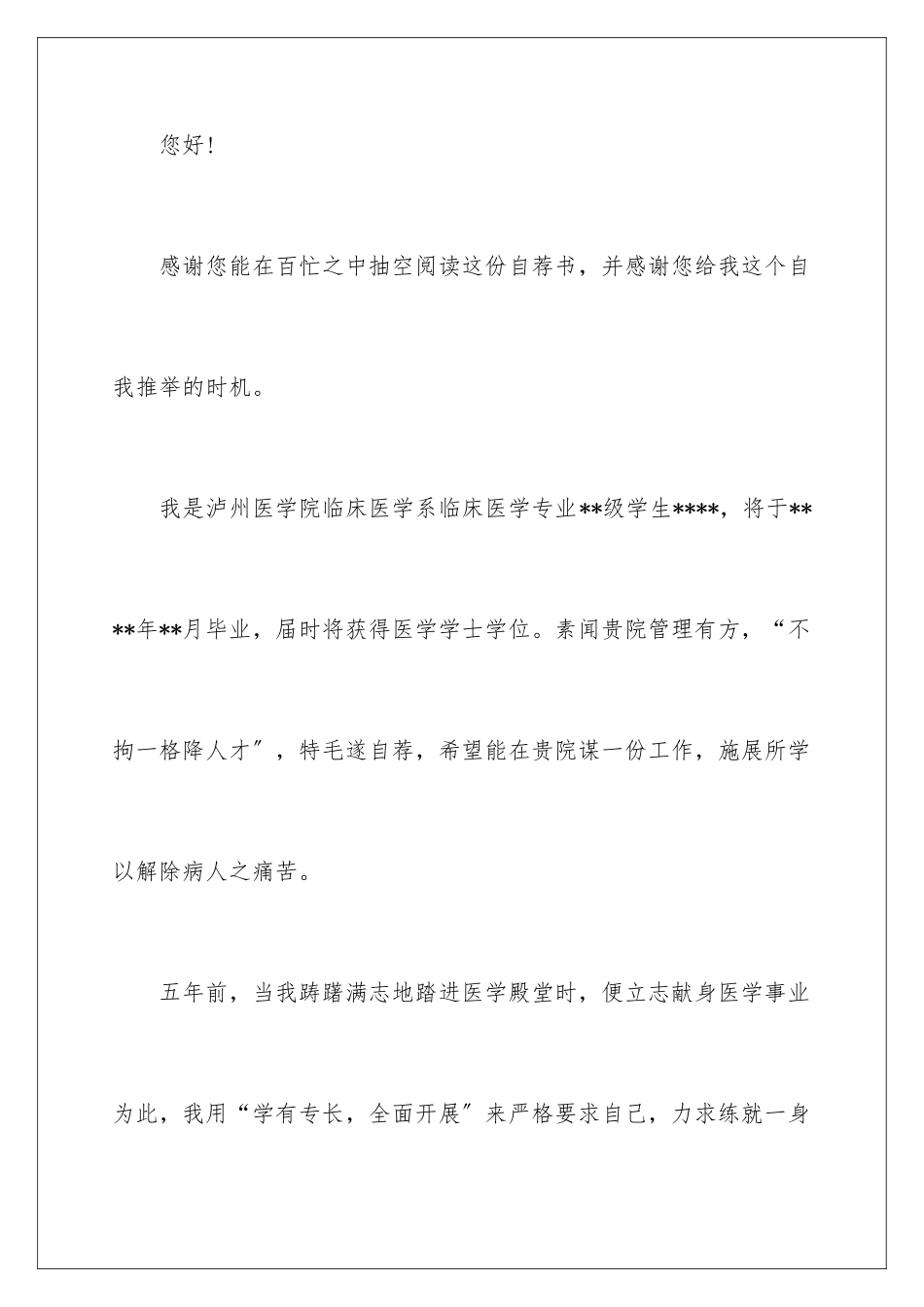 您好！

感谢您能在百忙之中抽空阅读这份自荐书，并感谢您给我这个自我推举的时机。

我是泸州医学院临床医学系临床医学专业**级学生****，将于****年**月毕业，届时将获得医学学士学位。素闻贵院管理有方，“不拘一格降人才”，特毛遂自荐，希望能在贵院谋一份工作，施展所学以解除病人之痛苦。

五年前，当我踌躇满志地踏进医学殿堂时，便立志献身医学事业为此，我用“学有专长，全面开展”来严格要求自己，力求练就一身